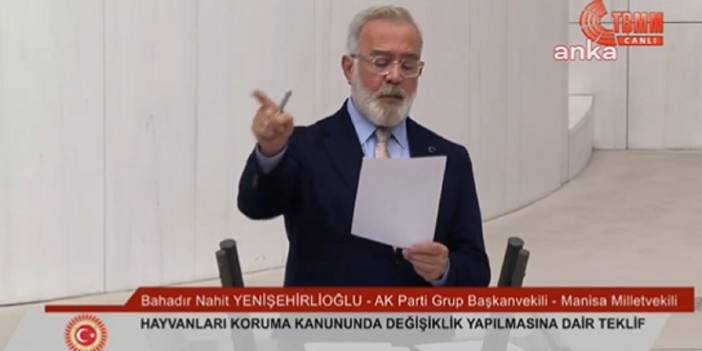 TBMM
CANLI
anka

Bahadır Nahit YENİŞEHİRLİOĞLU - AK Parti Grup Başkanvekili - Manisa Milletvekili
HAYVANLARI KORUMA KANUNUNDA DEĞİŞİKLİK YAPILMASINA DAİR TEKLİF